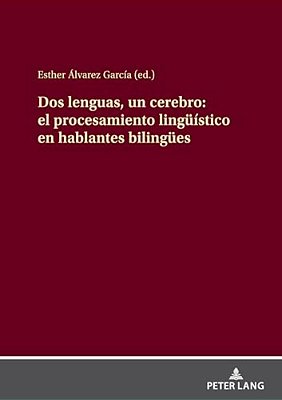 Esther Álvarez García (ed.)

Dos lenguas, un cerebro: el procesamiento lingüístico en hablantes bilingües

PETER LANG